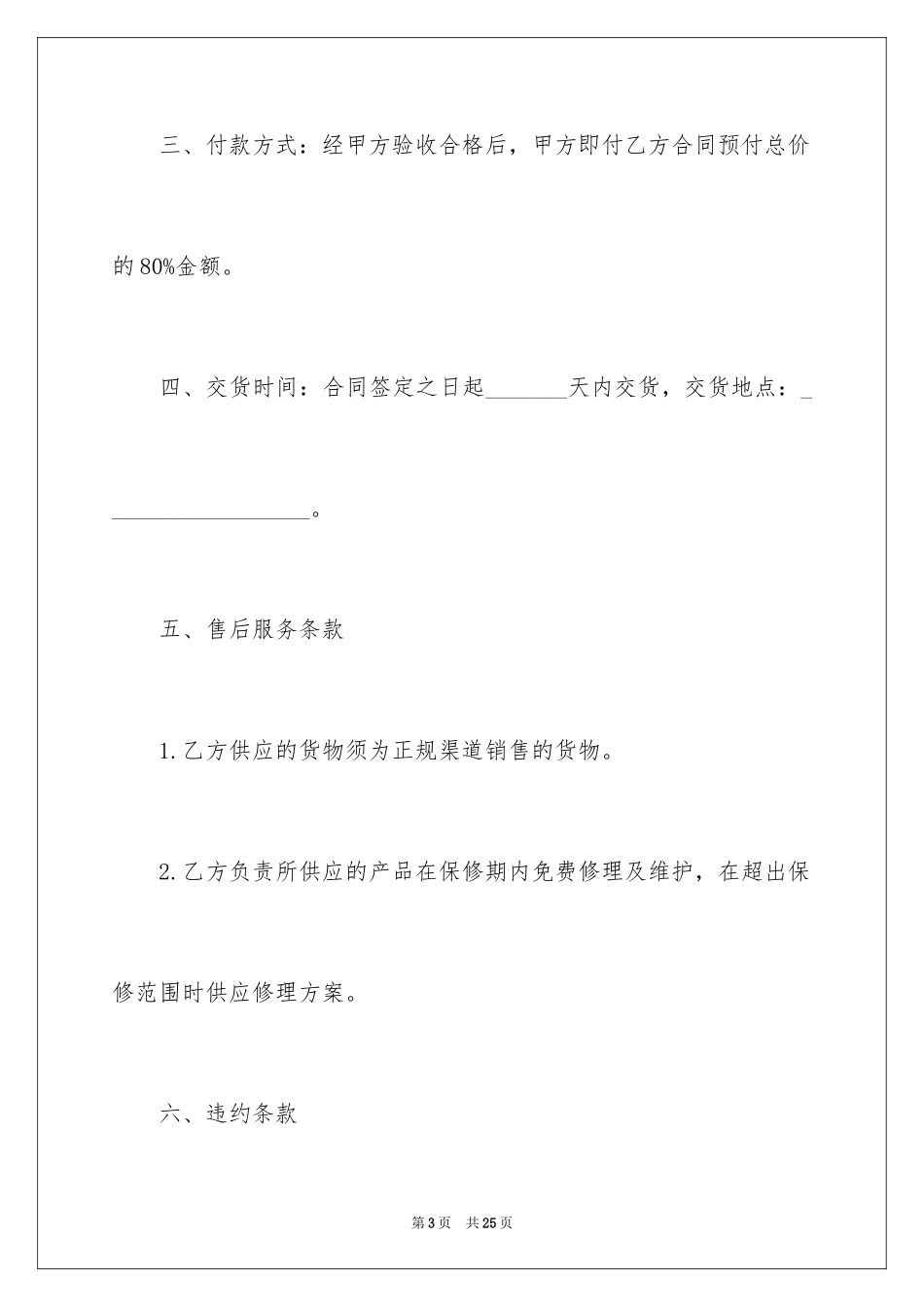 三、付款方式：经甲方验收合格后，甲方即付乙方合同预付总价的80%金额。

四、交货时间：合同签定之日起____天内交货，交货地点：____。

五、售后服务条款

1.乙方供应的货物须为正规渠道销售的货物。

2.乙方负责所供应的产品在保修期内免费修理及维护，在超出保修范围时供应修理方案。

六、违约条款

第3页 共25页